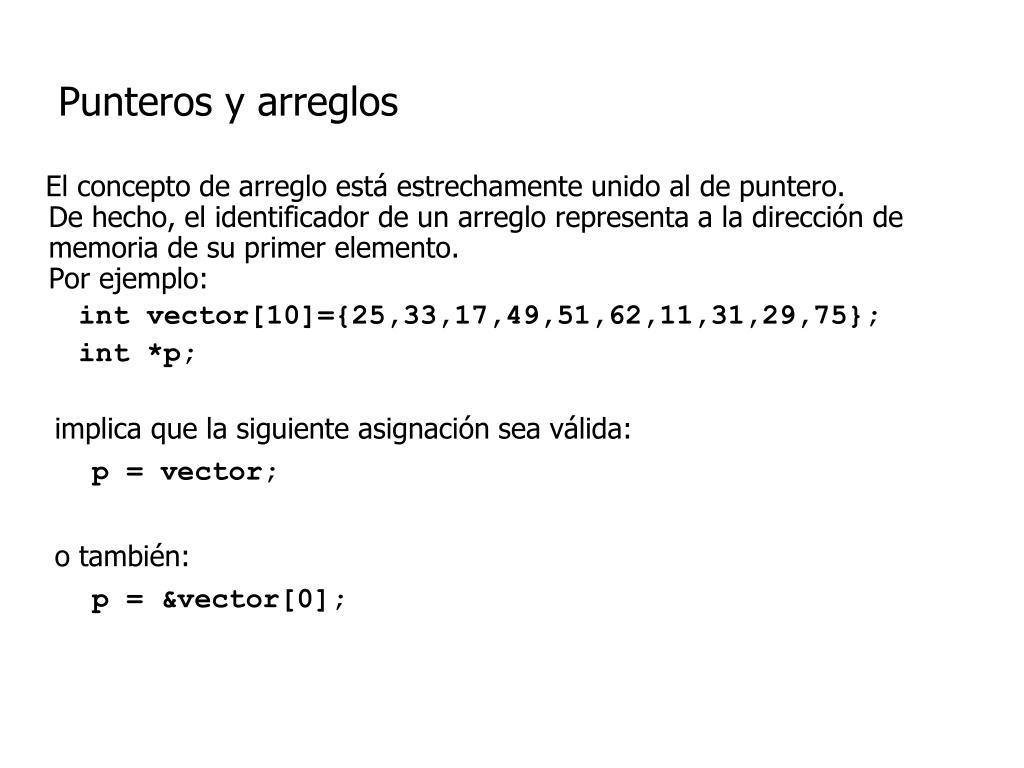 Punteros y arreglos

El concepto de arreglo está estrechamente unido al de puntero.
De hecho, el identificador de un arreglo representa a la dirección de memoria de su primer elemento.
Por ejemplo:

int vector[10]={25,33,17,49,51,62,11,31,29,75};
int *p;

implica que la siguiente asignación sea válida:

p = vector;

o también:

p = &vector[0];